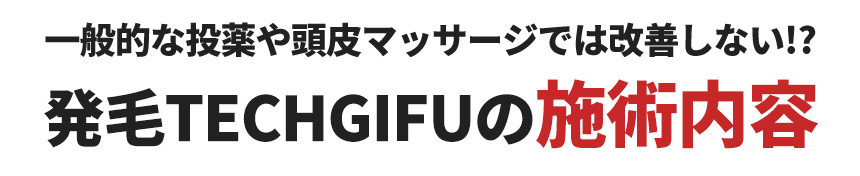 一般的な投薬や頭皮マッサージでは改善しない!?

発毛TECHGIFUの施術内容